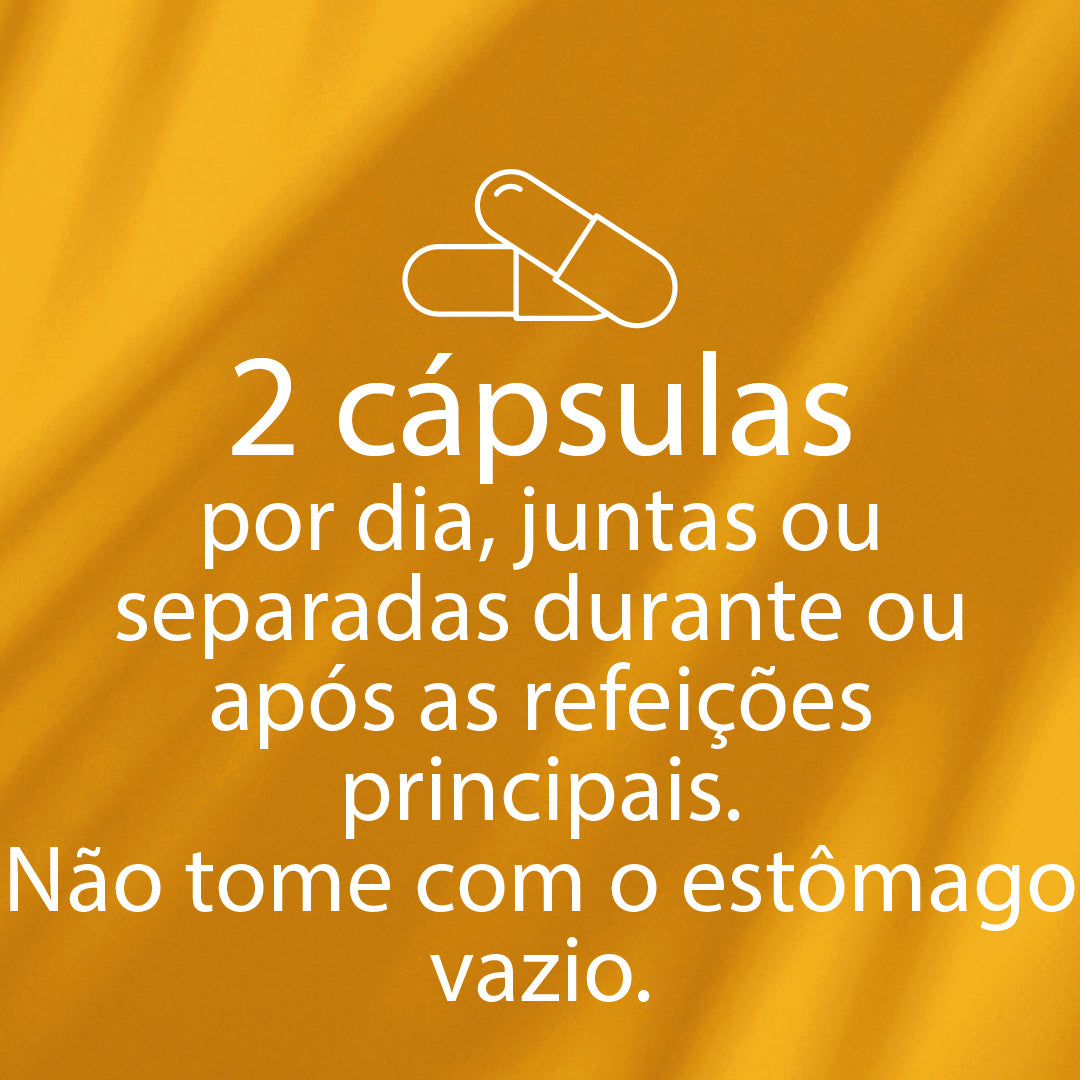 2 cápsulas
por dia, juntas ou separadas durante ou após as refeições principais.
Não tome com o estômago vazio.